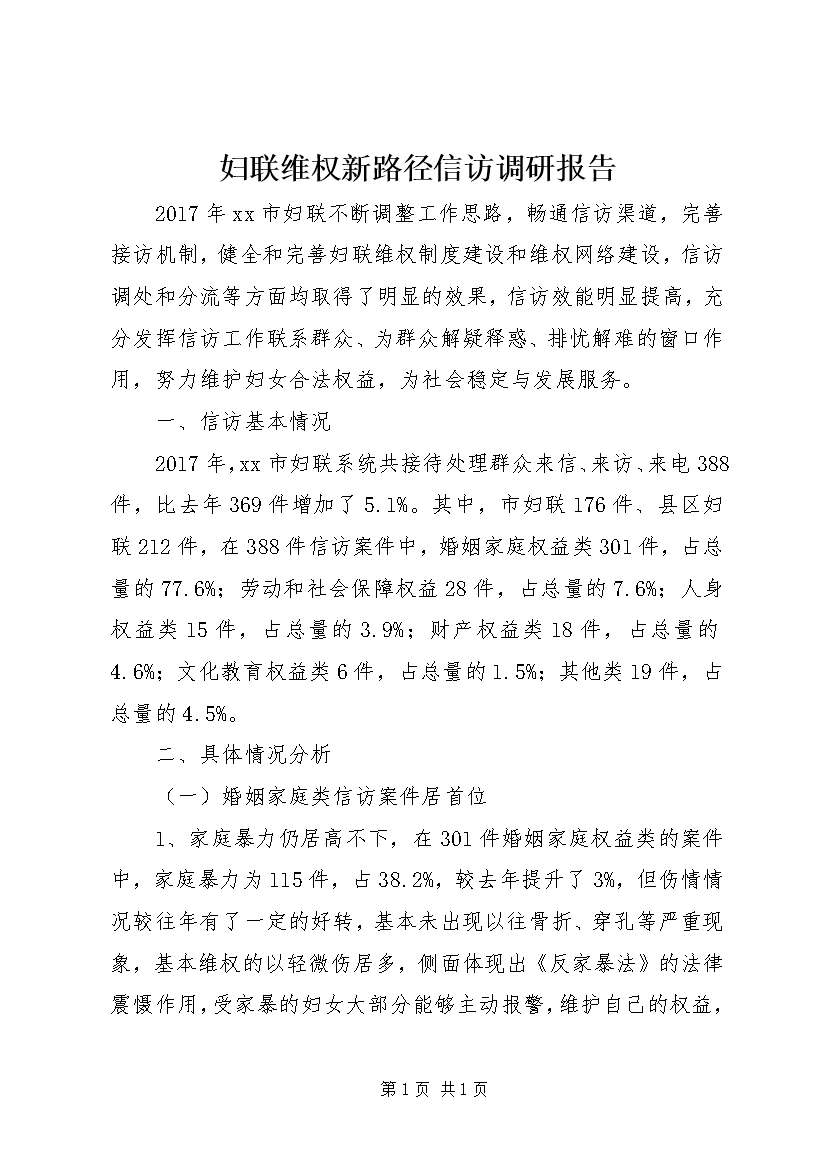 妇联维权新路径信访调研报告

2017年xx市妇联不断调整工作思路，畅通信访渠道，完善接访机制，健全和完善妇联维权制度建设和维权网络建设，信访调处和分流等方面均取得了明显的效果，信访效能明显提高，充分发挥信访工作联系群众、为群众解疑释惑、排忧解难的窗口作用，努力维护妇女合法权益，为社会稳定与发展服务。

一、信访基本情况

2017年，xx市妇联系统共接待处理群众来信、来访、来电388件，比去年369件增加了5.1%。其中，市妇联176件、县区妇联212件，在388件信访案件中，婚姻家庭权益类301件，占总量的77.6%；劳动和社会保障权益28件，占总量的7.6%；人身权益类15件，占总量的3.9%；财产权益类18件，占总量的4.6%；文化教育权益类6件，占总量的1.5%；其他类19件，占总量的4.5%。

二、具体情况分析

（一）婚姻家庭类信访案件居首位

1、家庭暴力仍居高不下，在301件婚姻家庭权益类的案件中，家庭暴力为115件，占38.2%，较去年提升了3%，但伤情情况较往年有了一定的好转，基本未出现以往骨折、穿孔等严重现象，基本维权的以轻微伤居多，侧面体现出《反家暴法》的法律震慑作用，受家暴的妇女大部分能够主动报警，维护自己的权益，

第1页 共1页